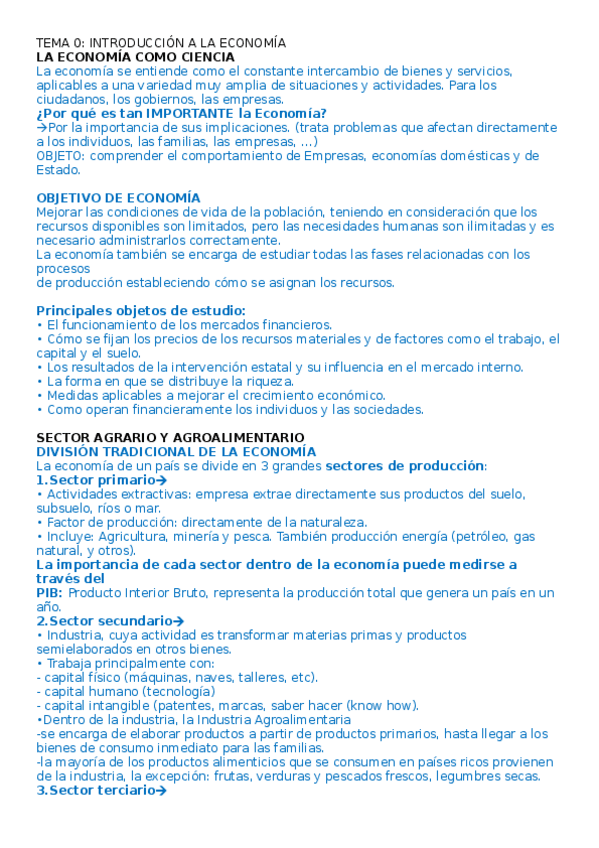 TEMA 0: INTRODUCCIÓN A LA ECONOMÍA
LA ECONOMÍA COMO CIENCIA
La economía se entiende como el constante intercambio de bienes y servicios, aplicables a una variedad muy amplia de situaciones y actividades. Para los ciudadanos, los gobiernos, las empresas.
¿Por qué es tan IMPORTANTE la Economía?
→Por la importancia de sus implicaciones. (trata problemas que afectan directamente a los individuos, las familias, las empresas, ...)
OBJETO: comprender el comportamiento de Empresas, economías domésticas y de Estado.

OBJETIVO DE ECONOMÍA
Mejorar las condiciones de vida de la población, teniendo en consideración que los recursos disponibles son limitados, pero las necesidades humanas son ilimitadas y es necesario administrarlos correctamente.
La economía también se encarga de estudiar todas las fases relacionadas con los procesos
de producción estableciendo cómo se asignan los recursos.

Principales objetos de estudio:
• El funcionamiento de los mercados financieros.
• Cómo se fijan los precios de los recursos materiales y de factores como el trabajo, el capital y el suelo.
• Los resultados de la intervención estatal y su influencia en el mercado interno.
• La forma en que se distribuye la riqueza.
• Medidas aplicables a mejorar el crecimiento económico.
• Como operan financieramente los individuos y las sociedades.

SECTOR AGRARIO Y AGROALIMENTARIO
DIVISIÓN TRADICIONAL DE LA ECONOMÍA
La economía de un país se divide en 3 grandes sectores de producción:
1.Sector primario→
• Actividades extractivas: empresa extrae directamente sus productos del suelo, subsuelo, ríos o mar.
• Factor de producción: directamente de la naturaleza.
• Incluye: Agricultura, minería y pesca. También producción energía (petróleo, gas natural, y otros).
La importancia de cada sector dentro de la economía puede medirse a través del
PIB: Producto Interior Bruto, representa la producción total que genera un país en un año.
2.Sector secundario→
• Industria, cuya actividad es transformar materias primas y productos semielaborados en otros bienes.
• Trabaja principalmente con:
- capital físico (máquinas, naves, talleres, etc).
- capital humano (tecnología)
- capital intangible (patentes, marcas, saber hacer (know how).
•Dentro de la industria, la Industria Agroalimentaria
-se encarga de elaborar productos a partir de productos primarios, hasta llegar a los bienes de consumo inmediato para las familias.
-la mayoría de los productos alimenticios que se consumen en países ricos provienen de la industria, la excepción: frutas, verduras y pescados frescos, legumbres secas.
3.Sector terciario→